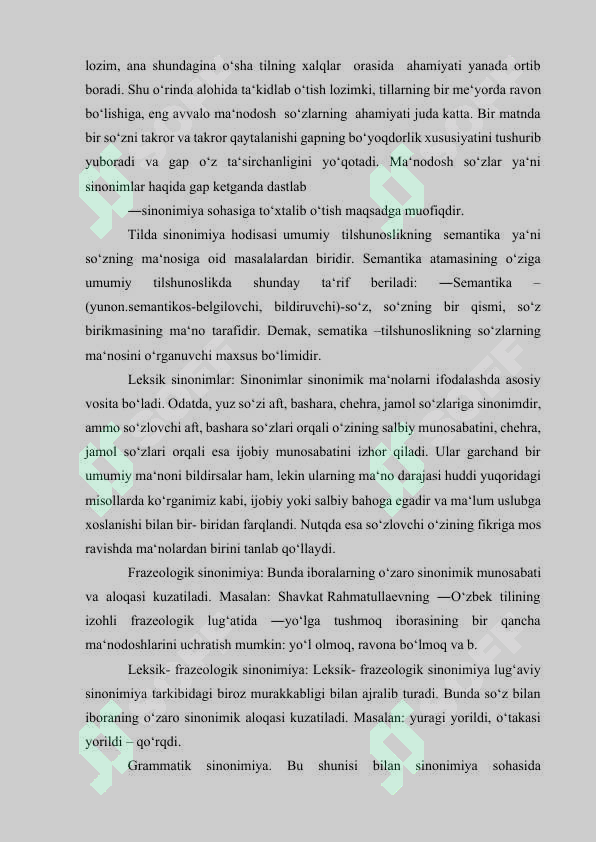 lozim, ana shundagina o‘sha tilning xalqlar orasida ahamiyati yanada ortib boradi. Shu o‘rinda alohida ta‘kidlab o‘tish lozimki, tillarning bir me‘yorda ravon bo‘lishiga, eng avvalo ma‘nodosh so‘zlarning ahamiyati juda katta. Bir matnda bir so‘zni takror va takror qaytalanishi gapning bo‘yoqdorlik xususiyatini tushurib yuboradi va gap o‘z ta‘sirchanligini yo‘qotadi. Ma‘nodosh so‘zlar ya‘ni sinonimlar haqida gap ketganda dastlab ―sinonimiya sohasiga to‘xtalib o‘tish maqsadga muofiqdir.

Tilda sinonimiya hodisasi umumiy tilshunoslikning semantika ya‘ni so‘zning ma‘nosiga oid masalalardan biridir. Semantika atamasining o‘ziga umumiy tilshunoslikda shunday ta‘rif beriladi: ―Semantika – (yunon.semantikos-belgilovchi, bildiruvchi)-so‘z, so‘zning bir qismi, so‘z birikmasining ma‘no tarafidir. Demak, sematika –tilshunoslikning so‘zlarning ma‘nosini o‘rganuvchi maxsus bo‘limidir.

Leksik sinonimlar: Sinonimlar sinonimik ma‘nolarni ifodalashda asosiy vosita bo‘ladi. Odatda, yuz so‘zi aft, bashara, chehra, jamol so‘zlariga sinonimdir, ammo so‘zlovchi aft, bashara so‘zlari orqali o‘zining salbiy munosabatini, chehra, jamol so‘zlari orqali esa ijobiy munosabatini izhor qiladi. Ular garchand bir umumiy ma‘noni bildirsalar ham, lekin ularning ma‘no darajasi huddi yuqoridagi misollarda ko‘rganimiz kabi, ijobiy yoki salbiy bahoga egadir va ma‘lum uslubga xoslanishi bilan bir- biridan farqlandi. Nutqda esa so‘zlovchi o‘zining fikriga mos ravishda ma‘nolardan birini tanlab qo‘llaydi.

Frazeologik sinonimiya: Bunda iboralarning o‘zaro sinonimik munosabati va aloqasi kuzatiladi. Masalan: Shavkat Rahmatullaevning ―O‘zbek tilining izohli frazeologik lug‘atida ―yo‘lga tushmoq iborasining bir qancha ma‘nodoshlarini uchratish mumkin: yo‘l olmoq, ravona bo‘lmoq va b.

Leksik- frazeologik sinonimiya: Leksik- frazeologik sinonimiya lug‘aviy sinonimiya tarkibidagi biroz murakkabligi bilan ajralib turadi. Bunda so‘z bilan iboraning o‘zaro sinonimik aloqasi kuzatiladi. Masalan: yuragi yorildi, o‘takasi yorildi – qo‘rqdi.

Grammatik sinonimiya. Bu shunisi bilan sinonimiya sohasida